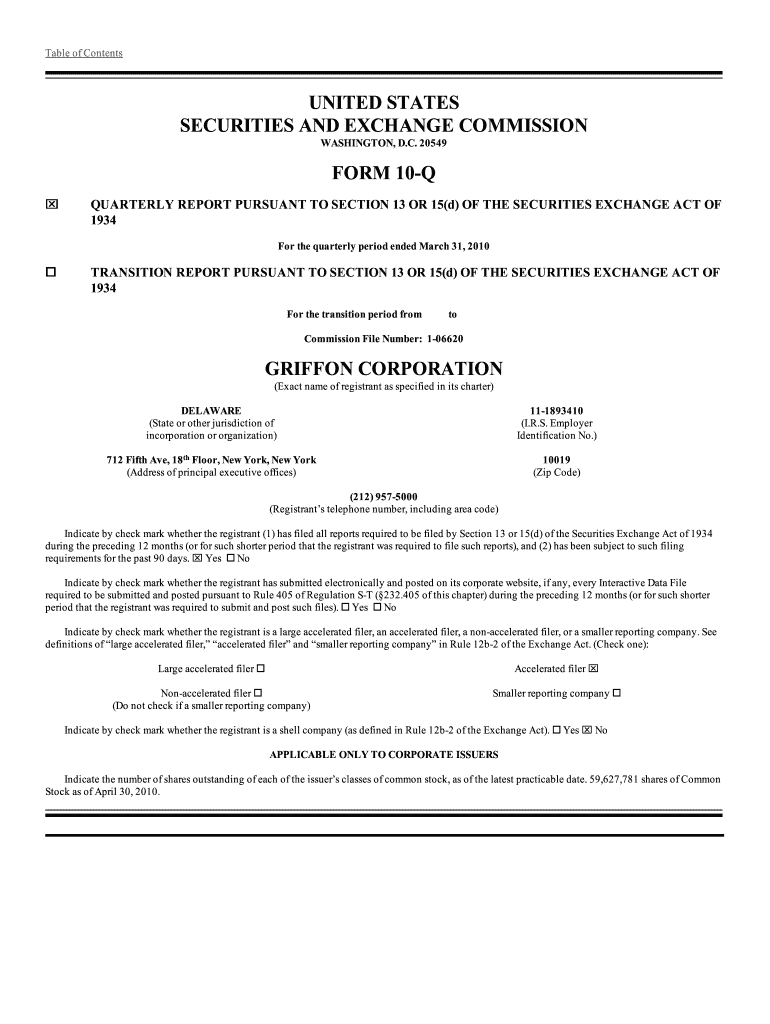 Table of Contents

UNITED STATES
SECURITIES AND EXCHANGE COMMISSION
WASHINGTON, D.C. 20549

FORM 10-Q

☒ QUARTERLY REPORT PURSUANT TO SECTION 13 OR 15(d) OF THE SECURITIES EXCHANGE ACT OF 1934

For the quarterly period ended March 31, 2010

☐ TRANSITION REPORT PURSUANT TO SECTION 13 OR 15(d) OF THE SECURITIES EXCHANGE ACT OF 1934

For the transition period from to

Commission File Number: 1-06620

GRIFFON CORPORATION
(Exact name of registrant as specified in its charter)

DELAWARE
(State or other jurisdiction of incorporation or organization)

11-1893410
(I.R.S. Employer Identification No.)

712 Fifth Ave, 18$^{th}$ Floor, New York, New York
(Address of principal executive offices)

10019
(Zip Code)

(212) 957-5000
(Registrant's telephone number, including area code)

Indicate by check mark whether the registrant (1) has filed all reports required to be filed by Section 13 or 15(d) of the Securities Exchange Act of 1934 during the preceding 12 months (or for such shorter period that the registrant was required to file such reports), and (2) has been subject to such filing requirements for the past 90 days. ☒ Yes ☐ No

Indicate by check mark whether the registrant has submitted electronically and posted on its corporate website, if any, every Interactive Data File required to be submitted and posted pursuant to Rule 405 of Regulation S-T (§232.405 of this chapter) during the preceding 12 months (or for such shorter period that the registrant was required to submit and post such files). ☐ Yes ☐ No

Indicate by check mark whether the registrant is a large accelerated filer, an accelerated filer, a non-accelerated filer, or a smaller reporting company. See definitions of "large accelerated filer," "accelerated filer" and "smaller reporting company" in Rule 12b-2 of the Exchange Act. (Check one):

Large accelerated filer ☐

Accelerated filer ☒

Non-accelerated filer ☐
(Do not check if a smaller reporting company)

Smaller reporting company ☐

Indicate by check mark whether the registrant is a shell company (as defined in Rule 12b-2 of the Exchange Act). ☐ Yes ☒ No

APPLICABLE ONLY TO CORPORATE ISSUERS

Indicate the number of shares outstanding of each of the issuer's classes of common stock, as of the latest practicable date. 59,627,781 shares of Common Stock as of April 30, 2010.